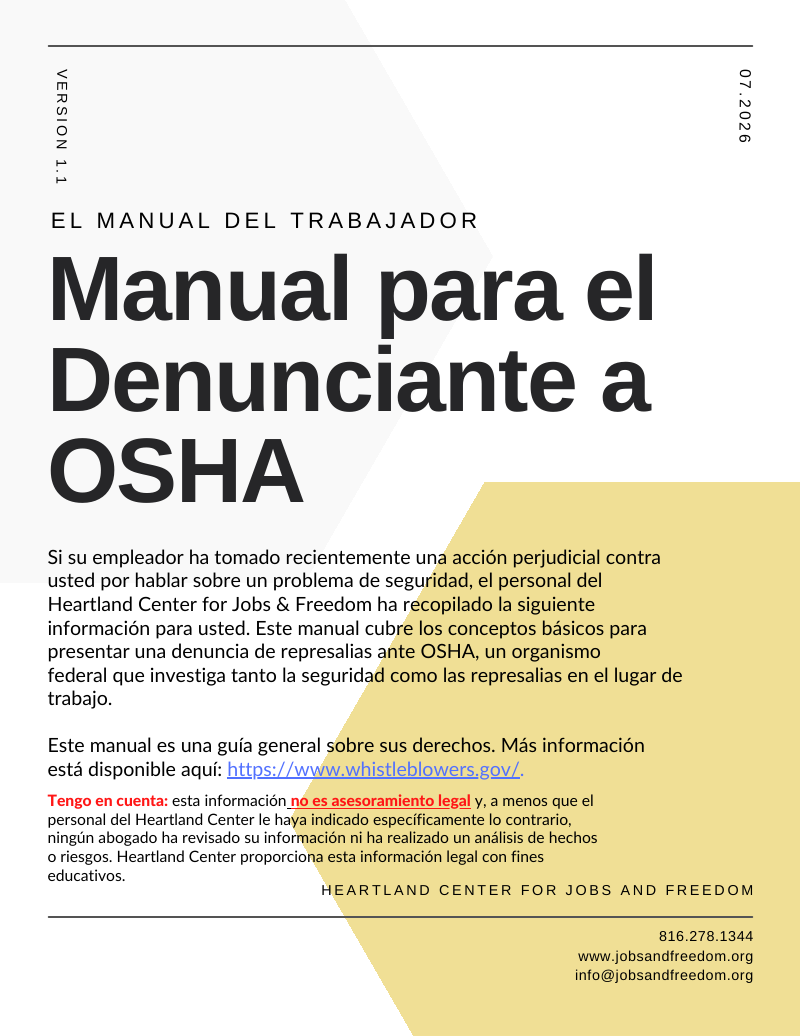 VERSION 1.1

07.2026

EL MANUAL DEL TRABAJADOR

Manual para el Denunciante a OSHA

Si su empleador ha tomado recientemente una acción perjudicial contra usted por hablar sobre un problema de seguridad, el personal del Heartland Center for Jobs & Freedom ha recopilado la siguiente información para usted. Este manual cubre los conceptos básicos para presentar una denuncia de represalias ante OSHA, un organismo federal que investiga tanto la seguridad como las represalias en el lugar de trabajo.

Este manual es una guía general sobre sus derechos. Más información está disponible aquí: https://www.whistleblowers.gov/.

Tengo en cuenta: esta información no es asesoramiento legal y, a menos que el personal del Heartland Center le haya indicado específicamente lo contrario, ningún abogado ha revisado su información ni ha realizado un análisis de hechos o riesgos. Heartland Center proporciona esta información legal con fines educativos.

HEARTLAND CENTER FOR JOBS AND FREEDOM

816.278.1344
www.jobsandfreedom.org
info@jobsandfreedom.org